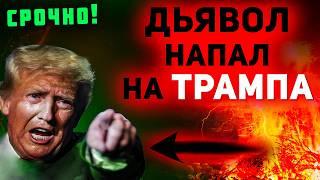 СРОЧНО!

ДЬЯВОЛ НАПАЛ НА ТРАМПА